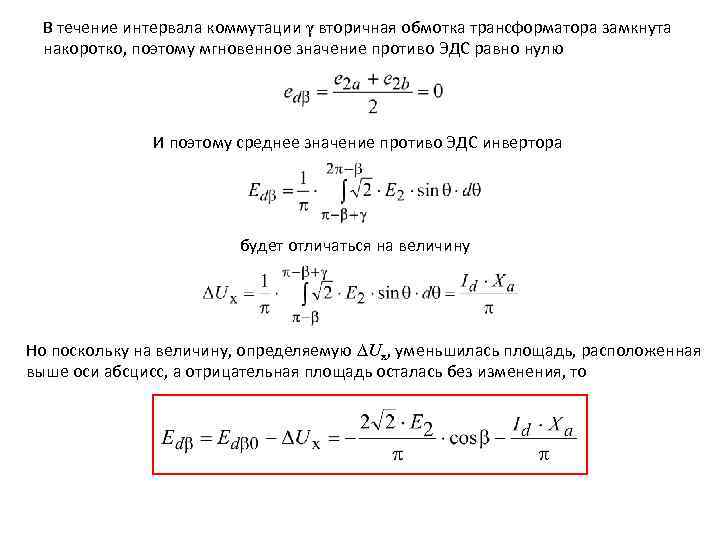 В течение интервала коммутации $\gamma$ вторичная обмотка трансформатора замкнута накоротко, поэтому мгновенное значение противо ЭДС равно нулю

$e_{d\beta} = \frac{e_{2a} + e_{2b}}{2} = 0$

И поэтому среднее значение противо ЭДС инвертора

$E_{d\beta} = \frac{1}{\pi} \cdot \int_{\pi-\beta+\gamma}^{2\pi-\beta} \sqrt{2} \cdot E_2 \cdot \sin\theta \cdot d\theta$

будет отличаться на величину

$\Delta U_x = \frac{1}{\pi} \cdot \int_{\pi-\beta}^{\pi-\beta+\gamma} \sqrt{2} \cdot E_2 \cdot \sin\theta \cdot d\theta = \frac{I_d \cdot X_a}{\pi}$

Но поскольку на величину, определяемую $\Delta U_x$, уменьшилась площадь, расположенная выше оси абсцисс, а отрицательная площадь осталась без изменения, то

$E_{d\beta} = E_{d\beta 0} - \Delta U_x = -\frac{2\sqrt{2} \cdot E_2}{\pi} \cdot \cos\beta - \frac{I_d \cdot X_a}{\pi}$